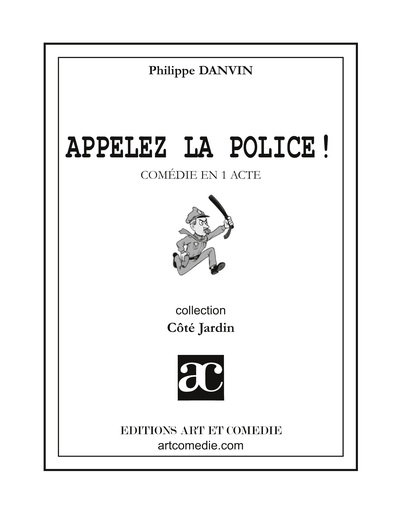 Philippe DANVIN

APPELEZ LA POLICE !

COMÉDIE EN 1 ACTE

collection

Côté Jardin

ac

EDITIONS ART ET COMEDIE
artcomedie.com